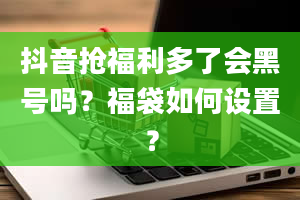 抖音抢福利多了会黑号吗？福袋如何设置？